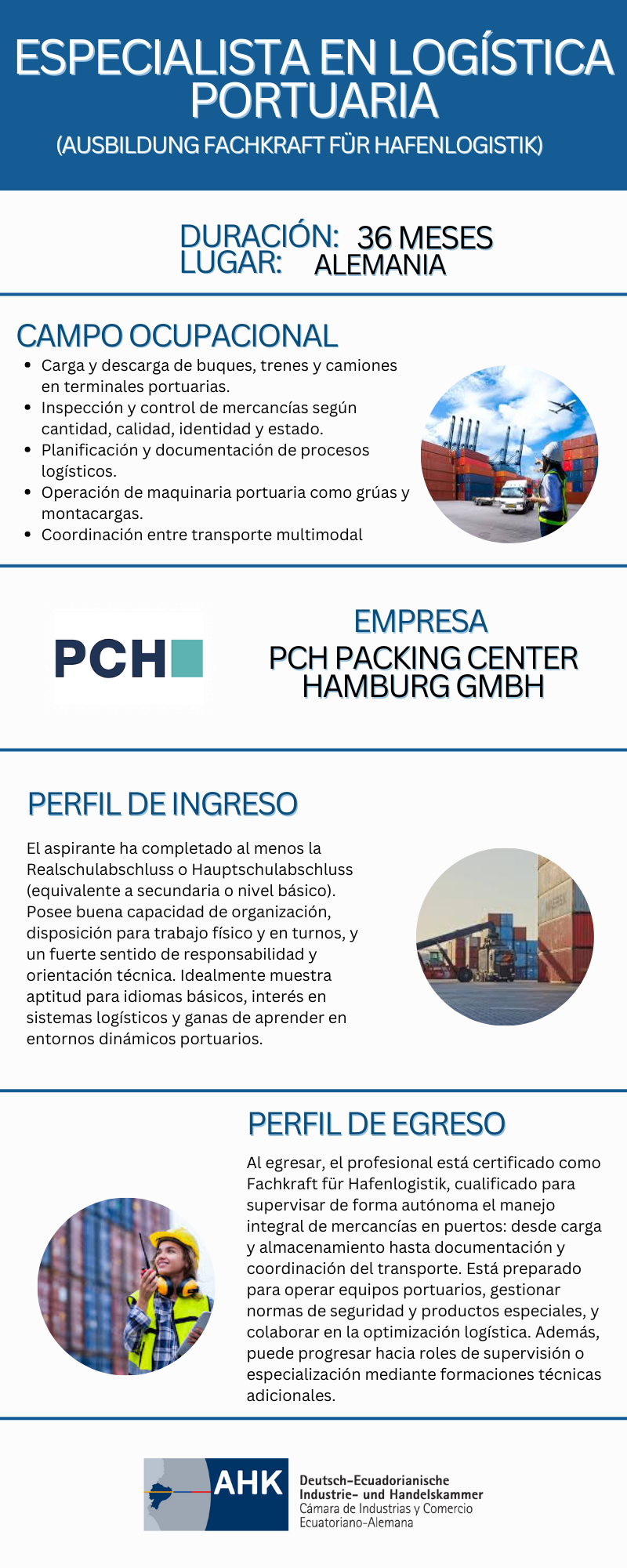 ESPECIALISTA EN LOGÍSTICA PORTUARIA
(AUSBILDUNG FACHKRAFT FÜR HAFENLOGISTIK)

DURACIÓN: 36 MESES
LUGAR: ALEMANIA

CAMPO OCUPACIONAL
- Carga y descarga de buques, trenes y camiones en terminales portuarias.
- Inspección y control de mercancías según cantidad, calidad, identidad y estado.
- Planificación y documentación de procesos logísticos.
- Operación de maquinaria portuaria como grúas y montacargas.
- Coordinación entre transporte multimodal

PCH

EMPRESA
PCH PACKING CENTER HAMBURG GMBH

PERFIL DE INGRESO

El aspirante ha completado al menos la Realschulabschluss o Hauptschulabschluss (equivalente a secundaria o nivel básico). Posee buena capacidad de organización, disposición para trabajo físico y en turnos, y un fuerte sentido de responsabilidad y orientación técnica. Idealmente muestra aptitud para idiomas básicos, interés en sistemas logísticos y ganas de aprender en entornos dinámicos portuarios.

PERFIL DE EGRESO

Al egresar, el profesional está certificado como Fachkraft für Hafenlogistik, cualificado para supervisar de forma autónoma el manejo integral de mercancías en puertos: desde carga y almacenamiento hasta documentación y coordinación del transporte. Está preparado para operar equipos portuarios, gestionar normas de seguridad y productos especiales, y colaborar en la optimización logística. Además, puede progresar hacia roles de supervisión o especialización mediante formaciones técnicas adicionales.

AHK
Deutsch-Ecuadorianische Industrie- und Handelskammer
Cámara de Industrias y Comercio Ecuatoriano-Alemana